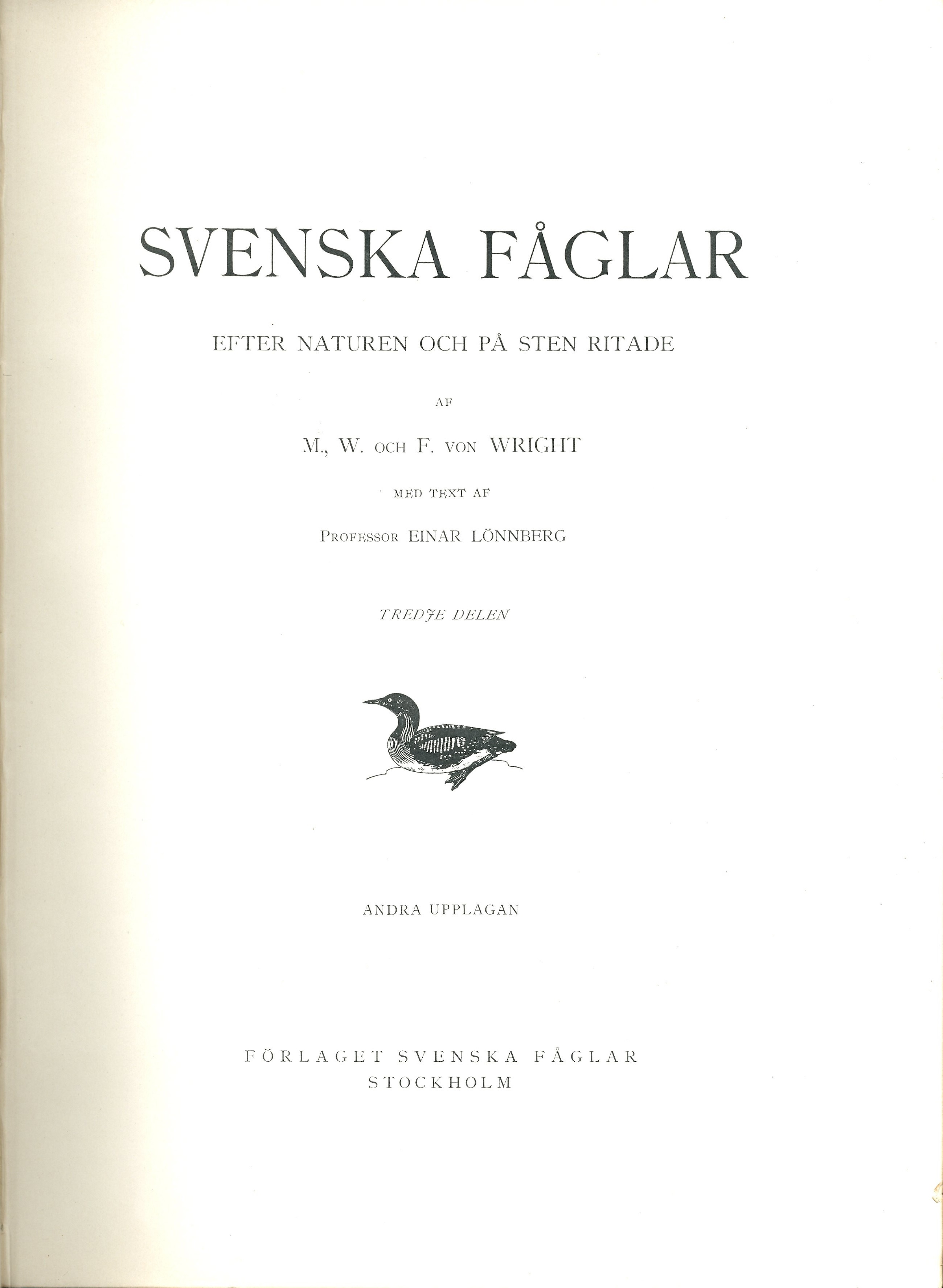 SVENSKA FÅGLAR

EFTER NATUREN OCH PÅ STEN RITADE

AF

M., W. OCH F. VON WRIGHT

MED TEXT AF

PROFESSOR EINAR LÖNNBERG

TREDJE DELEN

ANDRA UPPLAGAN

FÖRLAGET SVENSKA FÅGLAR
STOCKHOLM